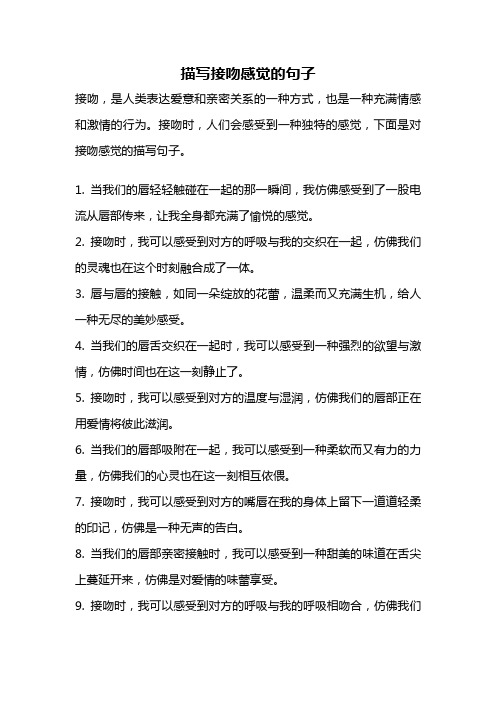 描写接吻感觉的句子

接吻，是人类表达爱意和亲密关系的一种方式，也是一种充满情感和激情的行为。接吻时，人们会感受到一种独特的感觉，下面是对接吻感觉的描写句子。

1. 当我们的唇轻轻触碰在一起的那一瞬间，我仿佛感受到了一股电流从唇部传来，让我全身都充满了愉悦的感觉。

2. 接吻时，我可以感受到对方的呼吸与我的交织在一起，仿佛我们的灵魂也在这个时刻融合成了一体。

3. 唇与唇的接触，如同一朵绽放的花蕾，温柔而又充满生机，给人一种无尽的美妙感受。

4. 当我们的唇舌交织在一起时，我可以感受到一种强烈的欲望与激情，仿佛时间也在这一刻静止了。

5. 接吻时，我可以感受到对方的温度与湿润，仿佛我们的唇部正在用爱情将彼此滋润。

6. 当我们的唇部吸附在一起，我可以感受到一种柔软而又有力的力量，仿佛我们的心灵也在这一刻相互依偎。

7. 接吻时，我可以感受到对方的嘴唇在我的身体上留下一道道轻柔的印记，仿佛是一种无声的告白。

8. 当我们的唇部亲密接触时，我可以感受到一种甜美的味道在舌尖上蔓延开来，仿佛是对爱情的味蕾享受。

9. 接吻时，我可以感受到对方的呼吸与我的呼吸相吻合，仿佛我们